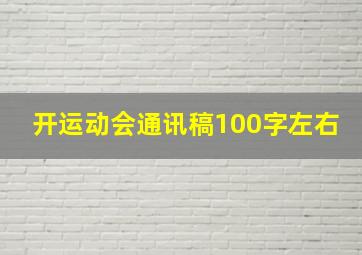 开运动会通讯稿100字左右